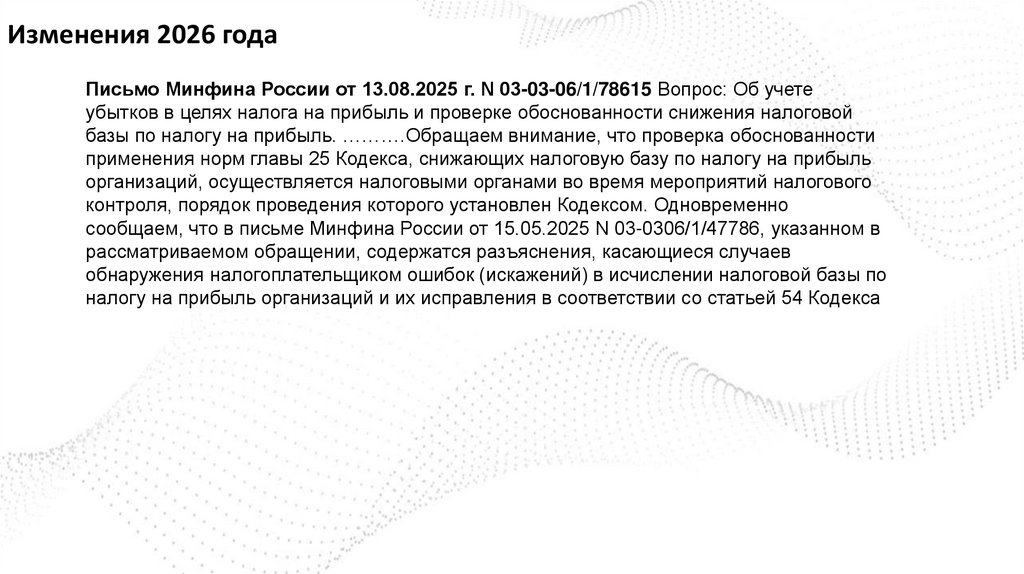 Изменения 2026 года

Письмо Минфина России от 13.08.2025 г. N 03-03-06/1/78615 Вопрос: Об учете убытков в целях налога на прибыль и проверке обоснованности снижения налоговой базы по налогу на прибыль. ……….Обращаем внимание, что проверка обоснованности применения норм главы 25 Кодекса, снижающих налоговую базу по налогу на прибыль организаций, осуществляется налоговыми органами во время мероприятий налогового контроля, порядок проведения которого установлен Кодексом. Одновременно сообщаем, что в письме Минфина России от 15.05.2025 N 03-0306/1/47786, указанном в рассматриваемом обращении, содержатся разъяснения, касающиеся случаев обнаружения налогоплательщиком ошибок (искажений) в исчислении налоговой базы по налогу на прибыль организаций и их исправления в соответствии со статьей 54 Кодекса